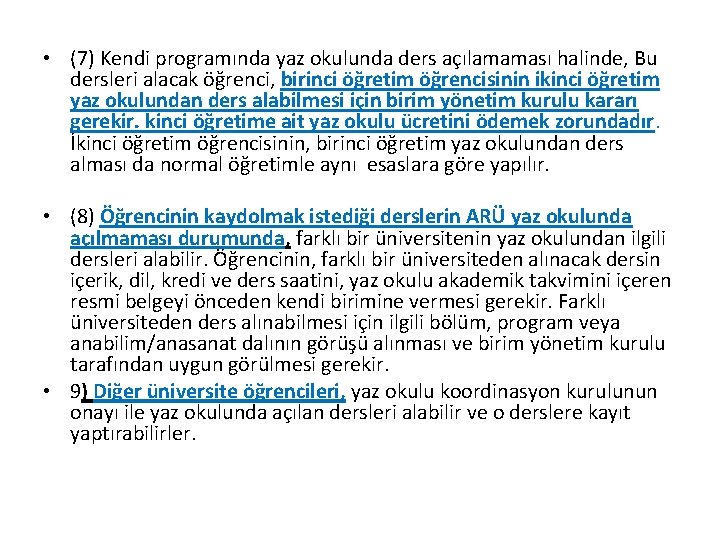 • (7) Kendi programında yaz okulunda ders açılamaması halinde, Bu dersleri alacak öğrenci, birinci öğretim öğrencisinin ikinci öğretim yaz okulundan ders alabilmesi için birim yönetim kurulu kararı gerekir. kinci öğretime ait yaz okulu ücretini ödemek zorundadır. İkinci öğretim öğrencisinin, birinci öğretim yaz okulundan ders alması da normal öğretimle aynı esaslara göre yapılır.

• (8) Öğrencinin kaydolmak istediği derslerin ARÜ yaz okulunda açılmaması durumunda, farklı bir üniversitenin yaz okulundan ilgili dersleri alabilir. Öğrencinin, farklı bir üniversiteden alınacak dersin içerik, dil, kredi ve ders saatini, yaz okulu akademik takvimini içeren resmi belgeyi önceden kendi birimine vermesi gerekir. Farklı üniversiteden ders alınabilmesi için ilgili bölüm, program veya anabilim/anasanat dalının görüşü alınması ve birim yönetim kurulu tarafından uygun görülmesi gerekir.

• 9) Diğer üniversite öğrencileri, yaz okulu koordinasyon kurulunun onayı ile yaz okulunda açılan dersleri alabilir ve o derslere kayıt yaptırabilirler.